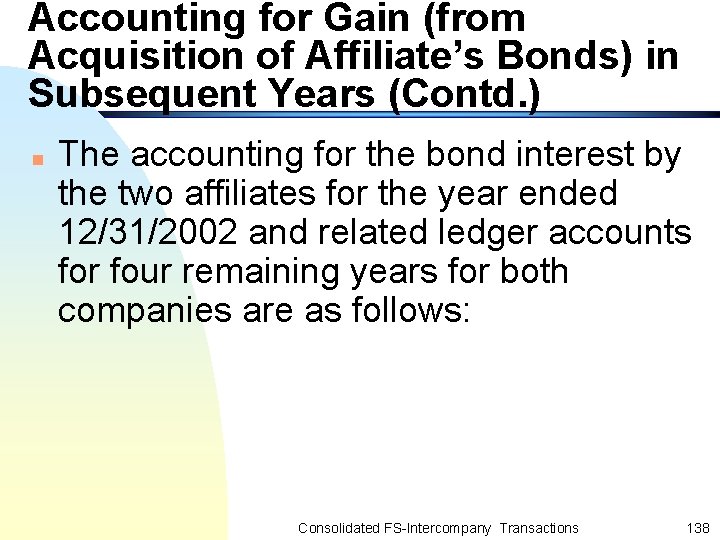 Accounting for Gain (from Acquisition of Affiliate's Bonds) in Subsequent Years (Contd.)

• The accounting for the bond interest by the two affiliates for the year ended 12/31/2002 and related ledger accounts for four remaining years for both companies are as follows:

Consolidated FS-Intercompany Transactions 138